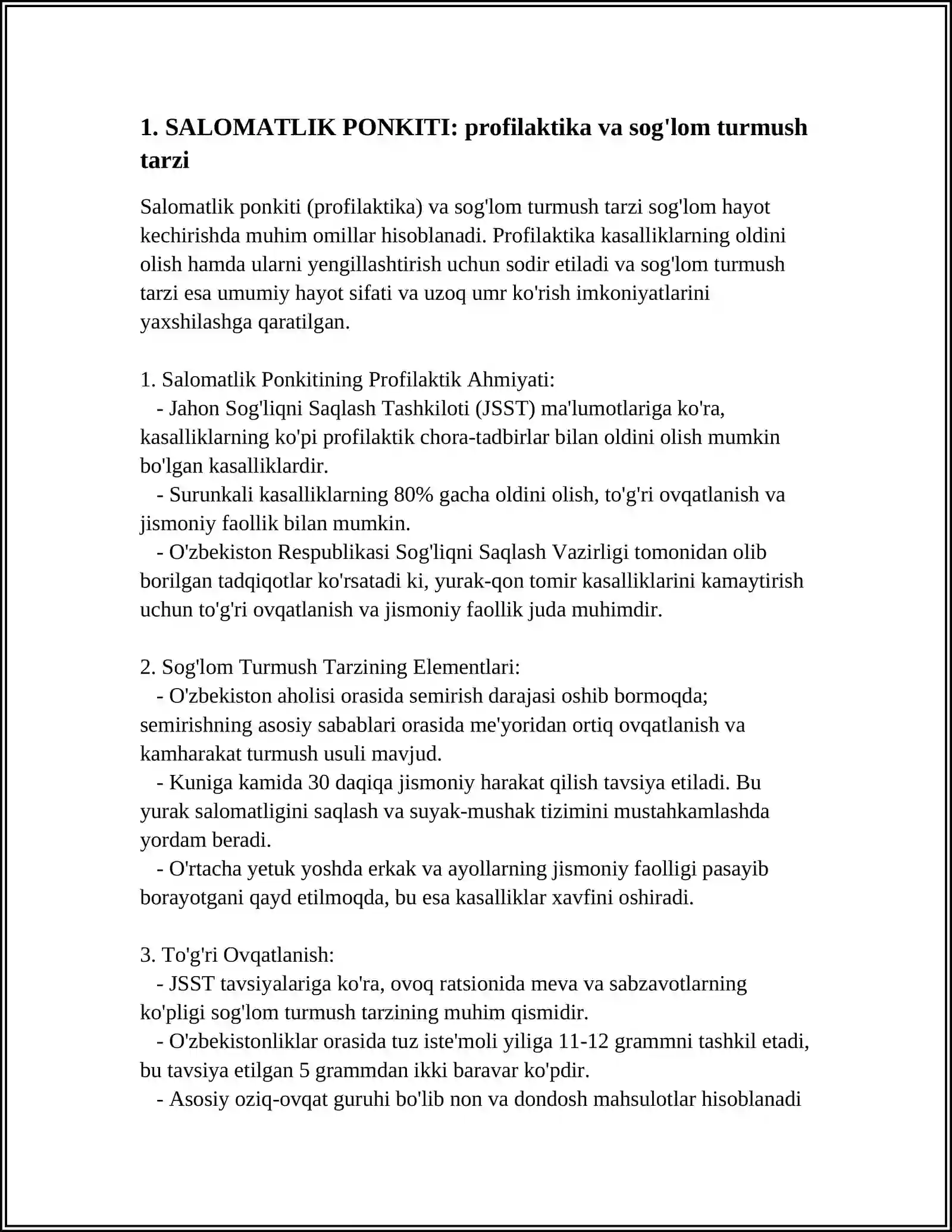 1. SALOMATLIK PONKITI: profilaktika va sog'lom turmush tarzi

Salomatlik ponkiti (profilaktika) va sog'lom turmush tarzi sog'lom hayot kechirishda muhim omillar hisoblanadi. Profilaktika kasalliklarning oldini olish hamda ularni yengillashtirish uchun sodir etiladi va sog'lom turmush tarzi esa umumiy hayot sifati va uzoq umr ko'rish imkoniyatlarini yaxshilashga qaratilgan.

1. Salomatlik Ponkitining Profilaktik Ahmiyati:
- Jahon Sog'liqni Saqlash Tashkiloti (JSST) ma'lumotlariga ko'ra, kasalliklarning ko'pi profilaktik chora-tadbirlar bilan oldini olish mumkin bo'lgan kasalliklardir.
- Surunkali kasalliklarning 80% gacha oldini olish, to'g'ri ovqatlanish va jismoniy faollik bilan mumkin.
- O'zbekiston Respublikasi Sog'liqni Saqlash Vazirligi tomonidan olib borilgan tadqiqotlar ko'rsatadi ki, yurak-qon tomir kasalliklarini kamaytirish uchun to'g'ri ovqatlanish va jismoniy faollik juda muhimdir.

2. Sog'lom Turmush Tarzining Elementlari:
- O'zbekiston aholisi orasida semirish darajasi oshib bormoqda; semirishning asosiy sabablari orasida me'yoridan ortiq ovqatlanish va kamharakat turmush usuli mavjud.
- Kuniga kamida 30 daqiqa jismoniy harakat qilish tavsiya etiladi. Bu yurak salomatligini saqlash va suyak-mushak tizimini mustahkamlashda yordam beradi.
- O'rtacha yetuk yoshda erkak va ayollarning jismoniy faolligi pasayib borayotgani qayd etilmoqda, bu esa kasalliklar xavfini oshiradi.

3. To'g'ri Ovqatlanish:
- JSST tavsiyalariga ko'ra, ovoq ratsionida meva va sabzavotlarning ko'pligi sog'lom turmush tarzining muhim qismidir.
- O'zbekistonliklar orasida tuz iste'moli yiliga 11-12 grammni tashkil etadi, bu tavsiya etilgan 5 grammdan ikki baravar ko'pdir.
- Asosiy oziq-ovqat guruhi bo'lib non va dondosh mahsulotlar hisoblanadi